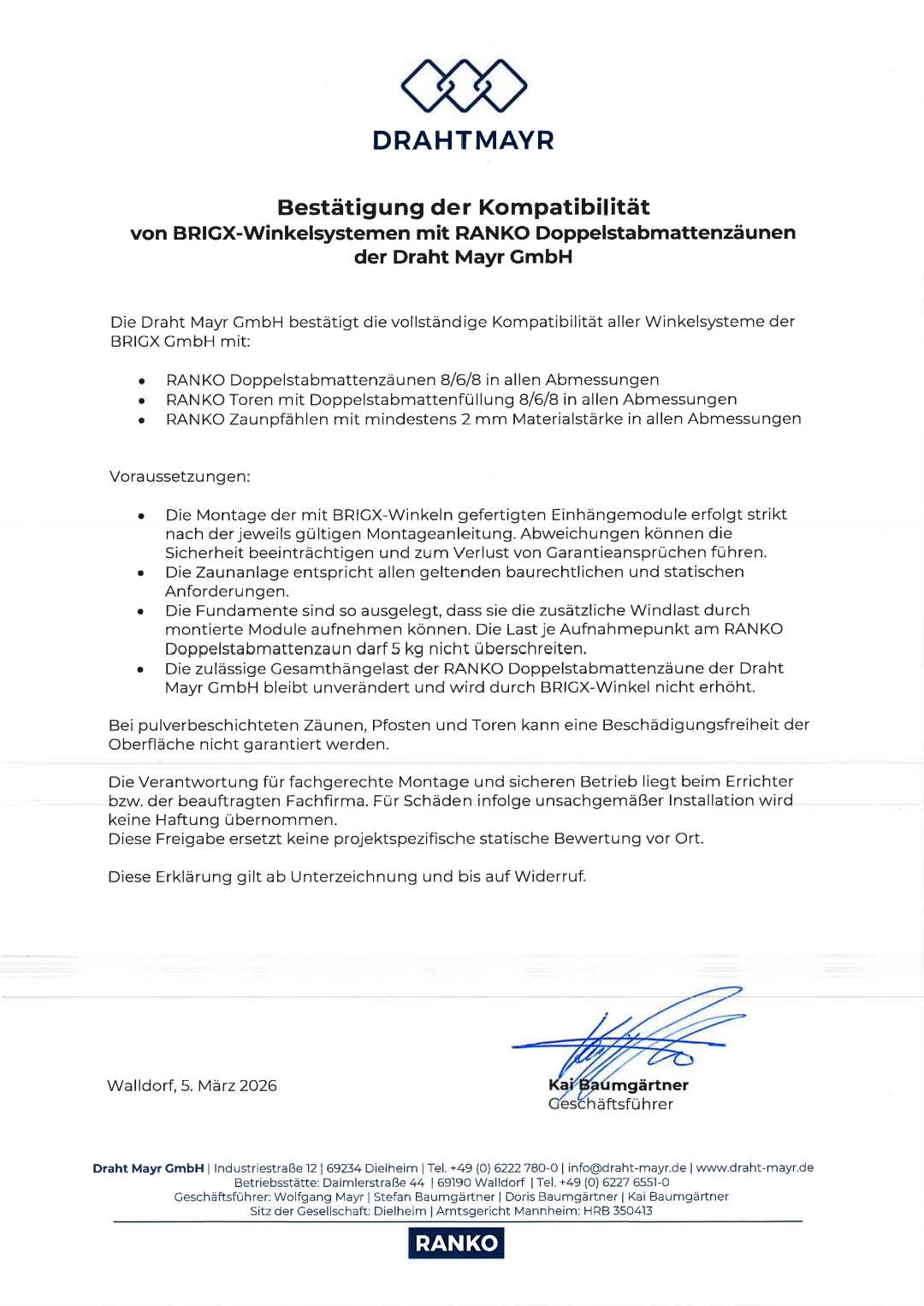 DRAHTMAYR

Bestätigung der Kompatibilität
von BRIGX-Winkelsystemen mit RANKO Doppelstabmattenzäunen
der Draht Mayr GmbH

Die Draht Mayr GmbH bestätigt die vollständige Kompatibilität aller Winkelsysteme der BRIGX GmbH mit:

• RANKO Doppelstabmattenzäunen 8/6/8 in allen Abmessungen
• RANKO Toren mit Doppelstabmattenfüllung 8/6/8 in allen Abmessungen
• RANKO Zaunpfählen mit mindestens 2 mm Materialstärke in allen Abmessungen

Voraussetzungen:

• Die Montage der mit BRIGX-Winkeln gefertigten Einhängemodule erfolgt strikt nach der jeweils gültigen Montageanleitung. Abweichungen können die Sicherheit beeinträchtigen und zum Verlust von Garantieansprüchen führen.
• Die Zaunanlage entspricht allen geltenden baurechtlichen und statischen Anforderungen.
• Die Fundamente sind so ausgelegt, dass sie die zusätzliche Windlast durch montierte Module aufnehmen können. Die Last je Aufnahmepunkt am RANKO Doppelstabmattenzaun darf 5 kg nicht überschreiten.
• Die zulässige Gesamthängelast der RANKO Doppelstabmattenzäune der Draht Mayr GmbH bleibt unverändert und wird durch BRIGX-Winkel nicht erhöht.

Bei pulverbeschichteten Zäunen, Pfosten und Toren kann eine Beschädigungsfreiheit der Oberfläche nicht garantiert werden.

Die Verantwortung für fachgerechte Montage und sicheren Betrieb liegt beim Errichter bzw. der beauftragten Fachfirma. Für Schäden infolge unsachgemäßer Installation wird keine Haftung übernommen.
Diese Freigabe ersetzt keine projektspezifische statische Bewertung vor Ort.

Diese Erklärung gilt ab Unterzeichnung und bis auf Widerruf.

Walldorf, 5. März 2026

Kai Baumgärtner
Geschäftsführer

Draht Mayr GmbH | Industriestraße 12 | 69234 Dielheim | Tel. +49 (0) 6222 780-0 | info@draht-mayr.de | www.draht-mayr.de
Betriebsstätte: Daimlerstraße 44 | 69190 Walldorf | Tel. +49 (0) 6227 6551-0
Geschäftsführer: Wolfgang Mayr | Stefan Baumgärtner | Doris Baumgärtner | Kai Baumgärtner
Sitz der Gesellschaft: Dielheim | Amtsgericht Mannheim: HRB 350413

RANKO